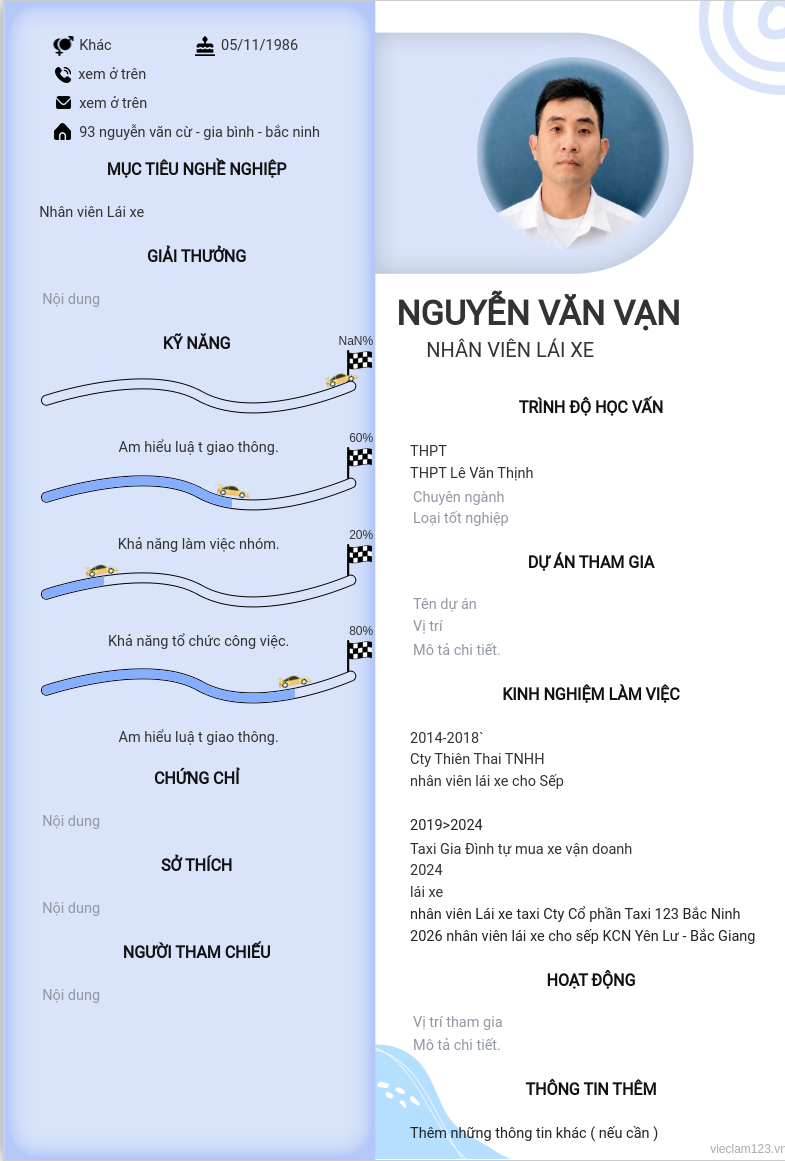 Khác 05/11/1986

xem ở trên

xem ở trên

93 nguyễn văn cừ - gia bình - bắc ninh

MỤC TIÊU NGHỀ NGHIỆP

Nhân viên Lái xe

GIẢI THƯỞNG

Nội dung

KỸ NĂNG

NaN%

Am hiểu luậ t giao thông.

60%

Khả năng làm việc nhóm.

20%

Khả năng tổ chức công việc.

80%

Am hiểu luậ t giao thông.

CHỨNG CHỈ

Nội dung

SỞ THÍCH

Nội dung

NGƯỜI THAM CHIẾU

Nội dung

NGUYỄN VĂN VẠN

NHÂN VIÊN LÁI XE

TRÌNH ĐỘ HỌC VẤN

THPT
THPT Lê Văn Thịnh
Chuyên ngành
Loại tốt nghiệp

DỰ ÁN THAM GIA

Tên dự án
Vị trí
Mô tả chi tiết.

KINH NGHIỆM LÀM VIỆC

2014-2018`
Cty Thiên Thai TNHH
nhân viên lái xe cho Sếp

2019>2024
Taxi Gia Đình tự mua xe vận doanh
2024
lái xe
nhân viên Lái xe taxi Cty Cổ phần Taxi 123 Bắc Ninh
2026 nhân viên lái xe cho sếp KCN Yên Lư - Bắc Giang

HOẠT ĐỘNG

Vị trí tham gia
Mô tả chi tiết.

THÔNG TIN THÊM

Thêm những thông tin khác ( nếu cần )

vieclam123.vn